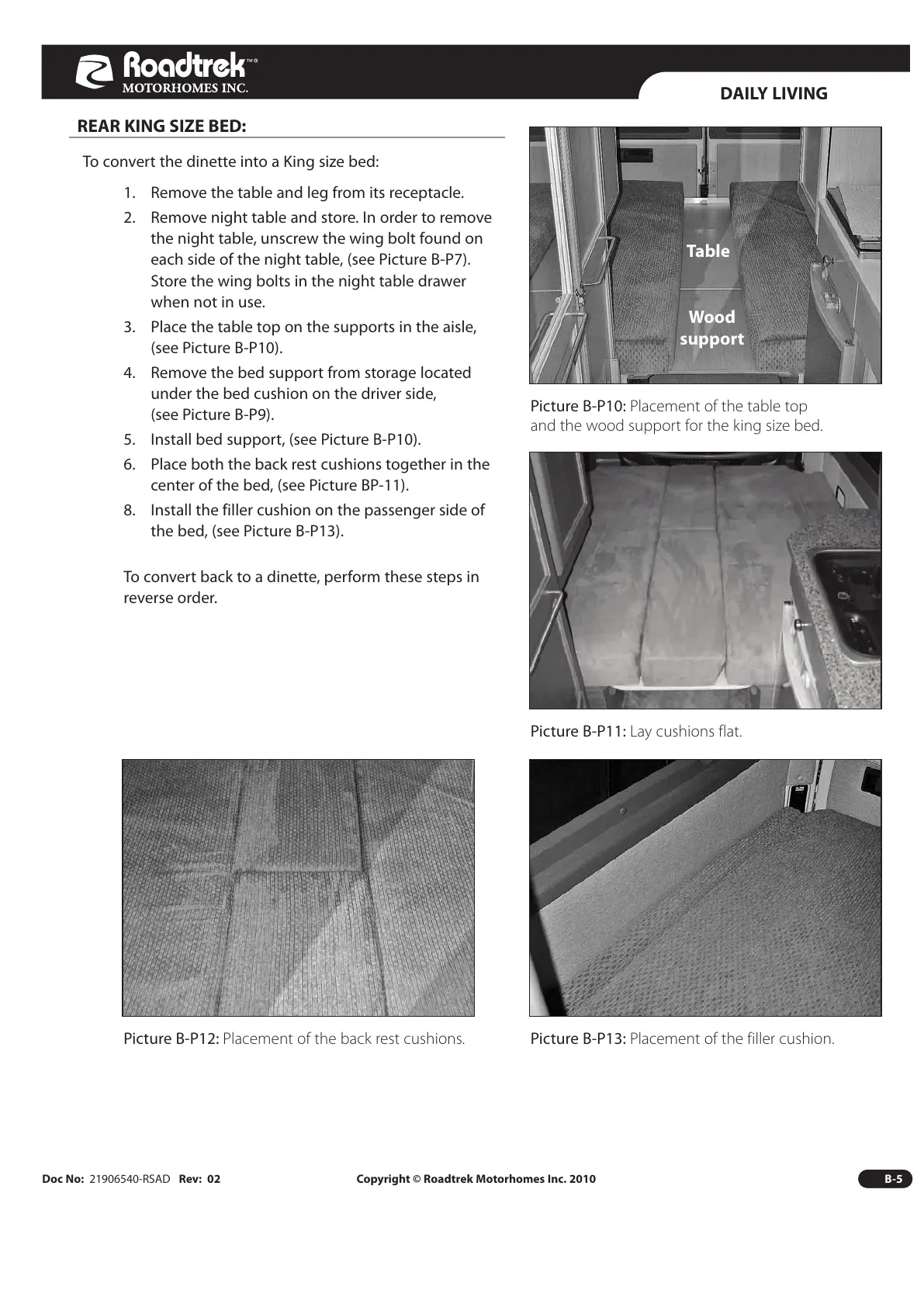 Roadtrek™®
MOTORHOMES INC.

DAILY LIVING

REAR KING SIZE BED:

To convert the dinette into a King size bed:

1. Remove the table and leg from its receptacle.
2. Remove night table and store. In order to remove the night table, unscrew the wing bolt found on each side of the night table, (see Picture B-P7). Store the wing bolts in the night table drawer when not in use.
3. Place the table top on the supports in the aisle, (see Picture B-P10).
4. Remove the bed support from storage located under the bed cushion on the driver side, (see Picture B-P9).
5. Install bed support, (see Picture B-P10).
6. Place both the back rest cushions together in the center of the bed, (see Picture BP-11).
8. Install the filler cushion on the passenger side of the bed, (see Picture B-P13).

To convert back to a dinette, perform these steps in reverse order.

Table

Wood support

Picture B-P10: Placement of the table top and the wood support for the king size bed.

Picture B-P11: Lay cushions flat.

Picture B-P12: Placement of the back rest cushions.

Picture B-P13: Placement of the filler cushion.

Doc No: 21906540-RSAD Rev: 02

Copyright © Roadtrek Motorhomes Inc. 2010

B-5